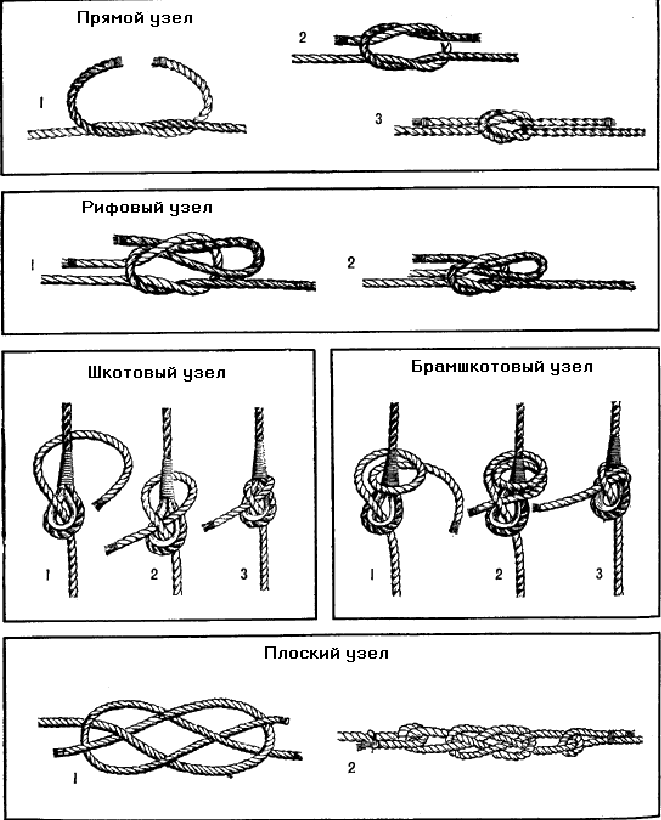 Прямой узел

1

2

3

Рифовый узел

1

2

Шкотовый узел

1

2

3

Брамшкотовый узел

1

2

3

Плоский узел

1

2